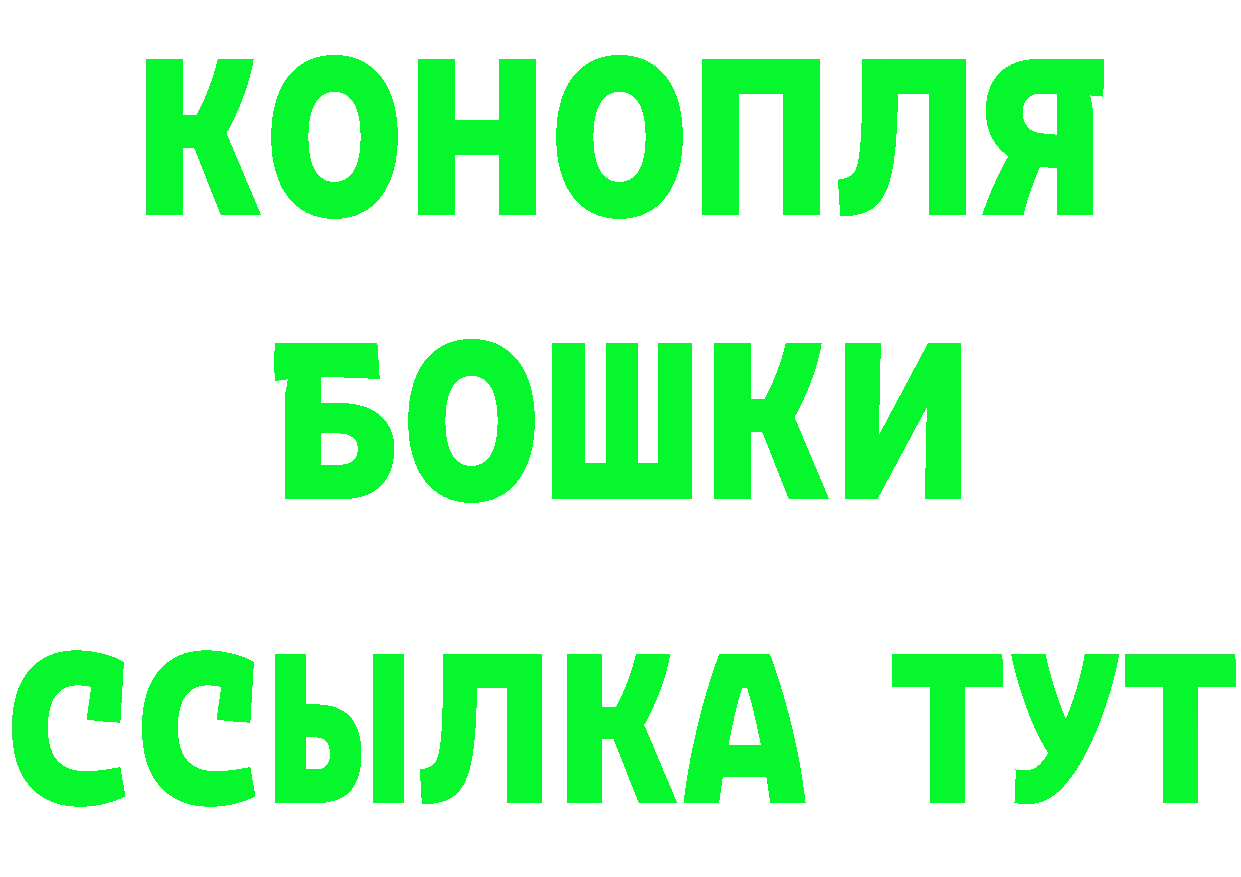 КОНОПЛЯ
БОШКИ
ССЫЛКА ТУТ